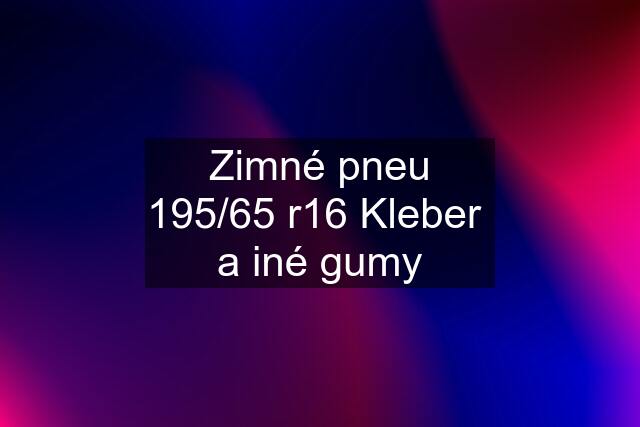 Zimné pneu 195/65 r16 Kleber a iné gumy